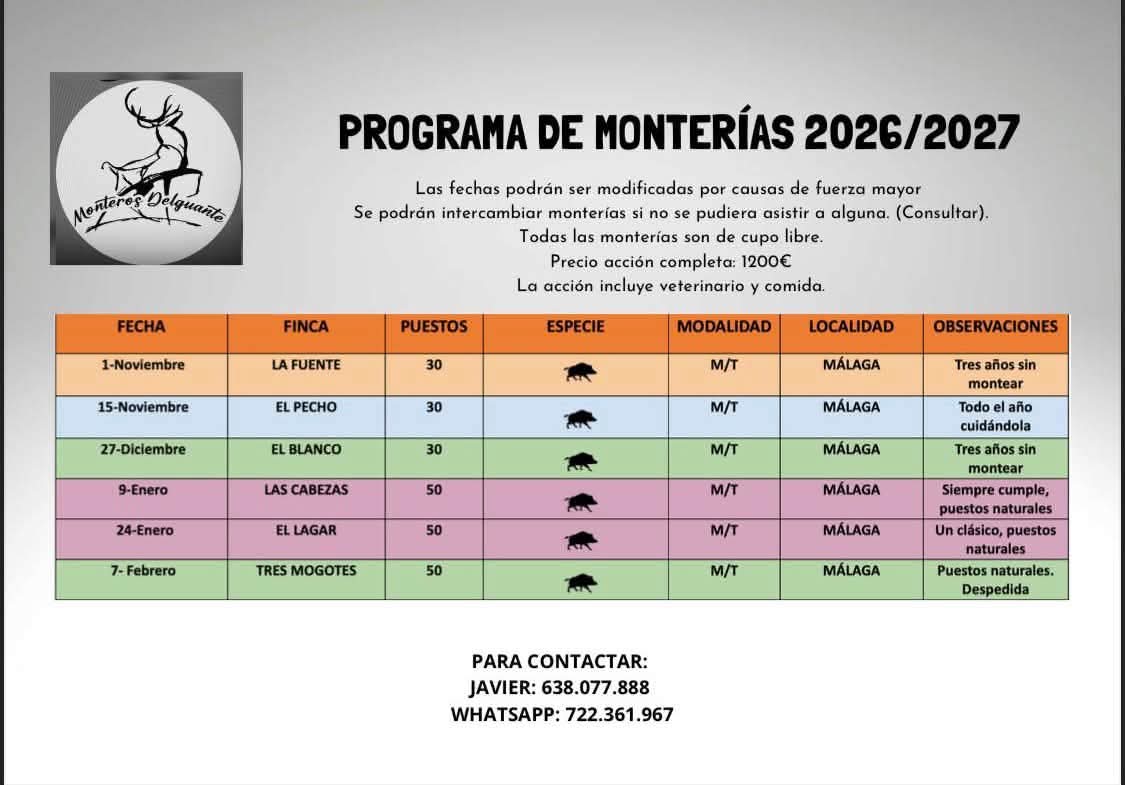 Monteros Delguante

PROGRAMA DE MONTERÍAS 2026/2027

Las fechas podrán ser modificadas por causas de fuerza mayor
Se podrán intercambiar monterías si no se pudiera asistir a alguna. (Consultar).
Todas las monterías son de cupo libre.
Precio acción completa: 1200€
La acción incluye veterinario y comida.

| FECHA | FINCA | PUESTOS | ESPECIE | MODALIDAD | LOCALIDAD | OBSERVACIONES |
|---|---|---|---|---|---|---|
| 1-Noviembre | LA FUENTE | 30 | | M/T | MÁLAGA | Tres años sin montear |
| 15-Noviembre | EL PECHO | 30 | | M/T | MÁLAGA | Todo el año cuidándola |
| 27-Diciembre | EL BLANCO | 30 | | M/T | MÁLAGA | Tres años sin montear |
| 9-Enero | LAS CABEZAS | 50 | | M/T | MÁLAGA | Siempre cumple, puestos naturales |
| 24-Enero | EL LAGAR | 50 | | M/T | MÁLAGA | Un clásico, puestos naturales |
| 7- Febrero | TRES MOGOTES | 50 | | M/T | MÁLAGA | Puestos naturales. Despedida |

PARA CONTACTAR:
JAVIER: 638.077.888
WHATSAPP: 722.361.967